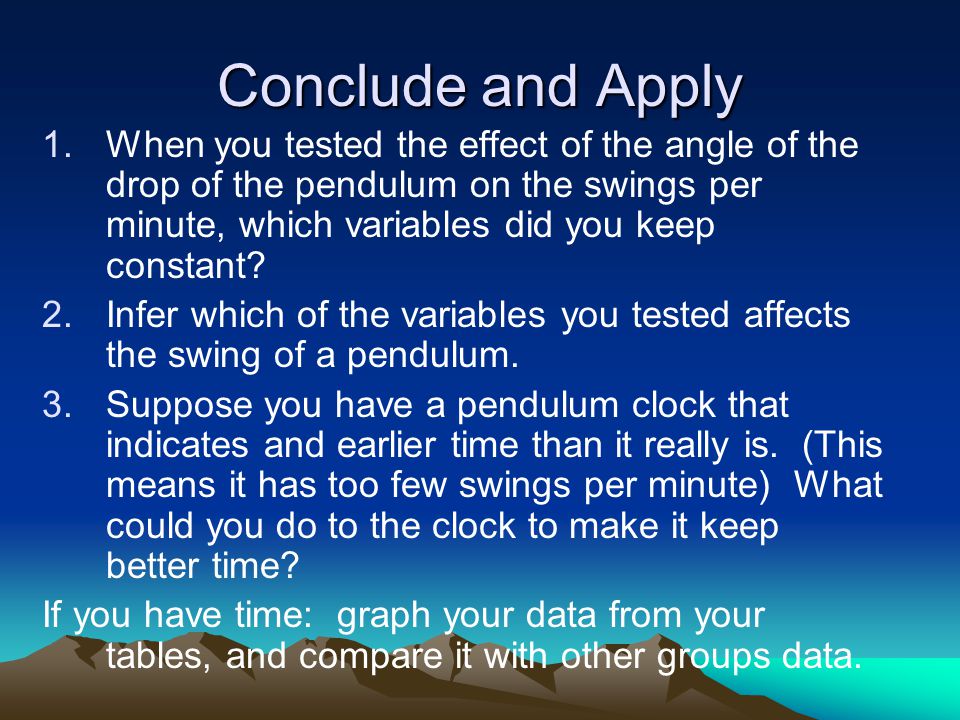 Conclude and Apply

1. When you tested the effect of the angle of the drop of the pendulum on the swings per minute, which variables did you keep constant?

2. Infer which of the variables you tested affects the swing of a pendulum.

3. Suppose you have a pendulum clock that indicates and earlier time than it really is. (This means it has too few swings per minute) What could you do to the clock to make it keep better time?

If you have time: graph your data from your tables, and compare it with other groups data.